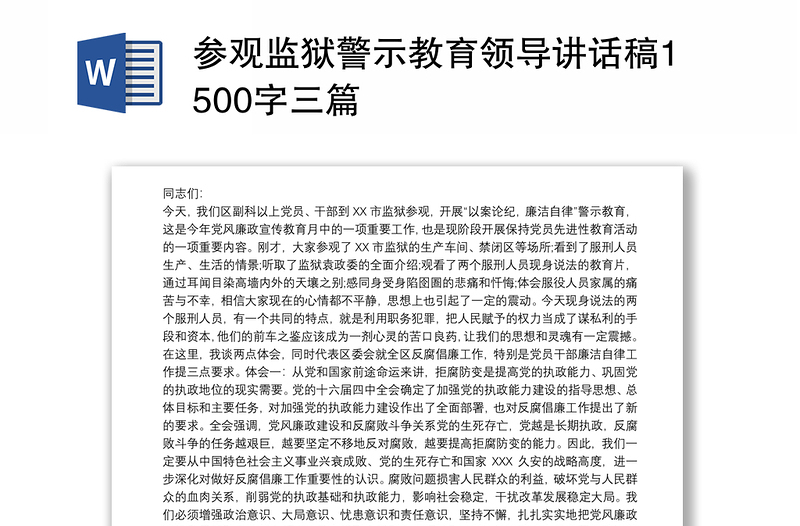 W

参观监狱警示教育领导讲话稿1500字三篇

同志们:
今天，我们区副科以上党员、干部到 XX 市监狱参观，开展"以案论纪，廉洁自律"警示教育，这是今年党风廉政宣传教育月中的一项重要工作，也是现阶段开展保持党员先进性教育活动的一项重要内容。刚才，大家参观了 XX 市监狱的生产车间、禁闭区等场所;看到了服刑人员生产、生活的情景;听取了监狱袁政委的全面介绍;观看了两个服刑人员现身说法的教育片，通过耳闻目染高墙内外的天壤之别;感同身受身陷囹圄的悲痛和忏悔;体会服役人员家属的痛苦与不幸，相信大家现在的心情都不平静，思想上也引起了一定的震动。今天现身说法的两个服刑人员，有一个共同的特点，就是利用职务犯罪，把人民赋予的权力当成了谋私利的手段和资本，他们的前车之鉴应该成为一剂心灵的苦口良药，让我们的思想和灵魂有一定震撼。在这里，我谈两点体会，同时代表区委会就全区反腐倡廉工作，特别是党员干部廉洁自律工作提三点要求。体会一：从党和国家前途命运来讲，拒腐防变是提高党的执政能力、巩固党的执政地位的现实需要。党的十六届四中全会确定了加强党的执政能力建设的指导思想、总体目标和主要任务，对加强党的执政能力建设作出了全面部署，也对反腐倡廉工作提出了新的要求。全会强调，党风廉政建设和反腐败斗争关系党的生死存亡，党越是长期执政，反腐败斗争的任务越艰巨，越要坚定不移地反对腐败，越要提高拒腐防变的能力。因此，我们一定要从中国特色社会主义事业兴衰成败、党的生死存亡和国家 XXX 久安的战略高度，进一步深化对做好反腐倡廉工作重要性的认识。腐败问题损害人民群众的利益，破坏党与人民群众的血肉关系，削弱党的执政基础和执政能力，影响社会稳定，干扰改革发展稳定大局。我们必须增强政治意识、大局意识、忧患意识和责任意识，坚持不懈，扎扎实实地把党风廉政